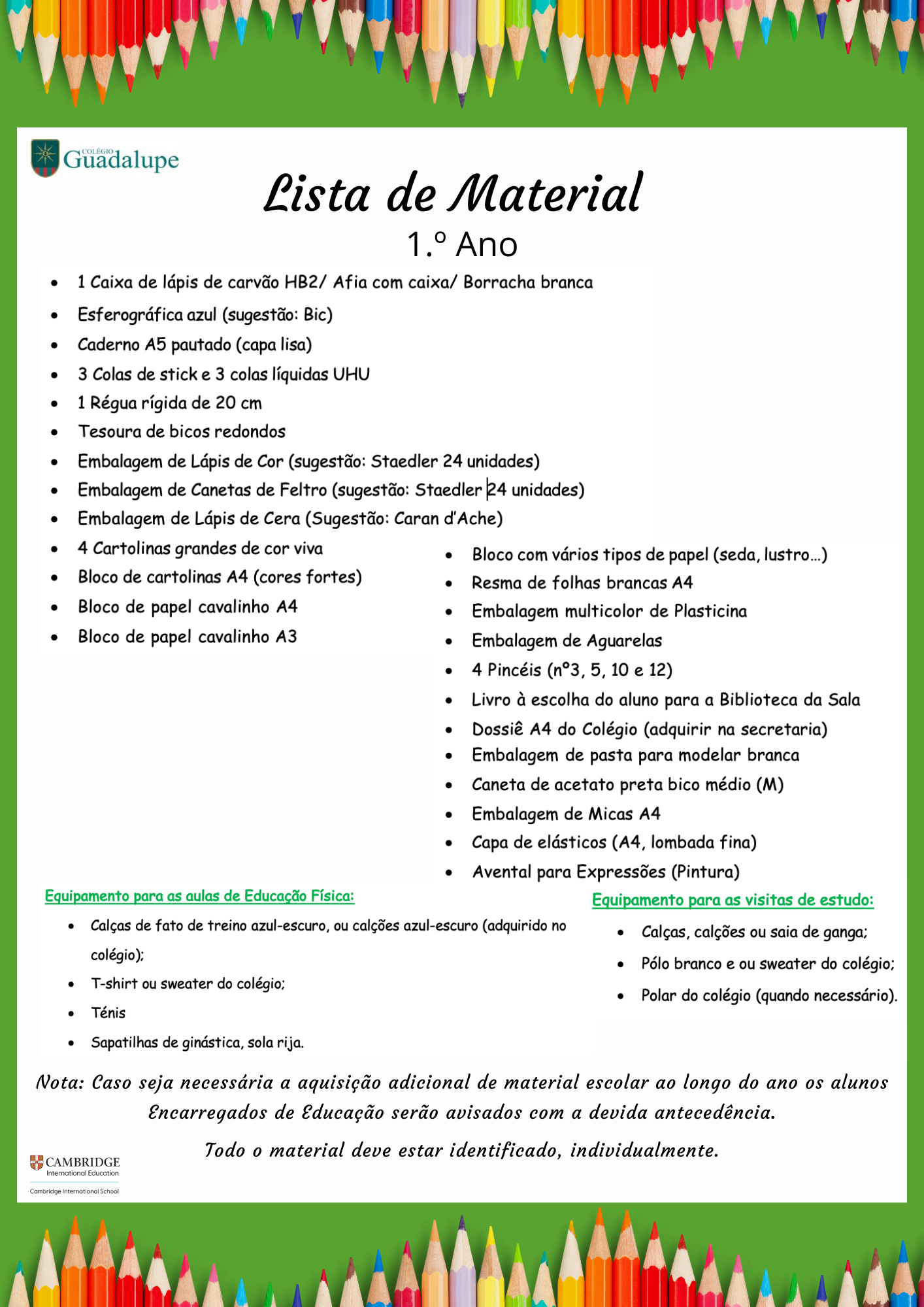 COLÉGIO Guadalupe

Lista de Material

1.º Ano

- 1 Caixa de lápis de carvão HB2/ Afia com caixa/ Borracha branca
- Esferográfica azul (sugestão: Bic)
- Caderno A5 pautado (capa lisa)
- 3 Colas de stick e 3 colas líquidas UHU
- 1 Régua rígida de 20 cm
- Tesoura de bicos redondos
- Embalagem de Lápis de Cor (sugestão: Staedler 24 unidades)
- Embalagem de Canetas de Feltro (sugestão: Staedler 24 unidades)
- Embalagem de Lápis de Cera (Sugestão: Caran d'Ache)
- 4 Cartolinas grandes de cor viva
- Bloco de cartolinas A4 (cores fortes)
- Bloco de papel cavalinho A4
- Bloco de papel cavalinho A3

- Bloco com vários tipos de papel (seda, lustro…)
- Resma de folhas brancas A4
- Embalagem multicolor de Plasticina
- Embalagem de Aguarelas
- 4 Pincéis (nº3, 5, 10 e 12)
- Livro à escolha do aluno para a Biblioteca da Sala
- Dossiê A4 do Colégio (adquirir na secretaria)
- Embalagem de pasta para modelar branca
- Caneta de acetato preta bico médio (M)
- Embalagem de Micas A4
- Capa de elásticos (A4, lombada fina)
- Avental para Expressões (Pintura)

Equipamento para as aulas de Educação Física:
- Calças de fato de treino azul-escuro, ou calções azul-escuro (adquirido no colégio);
- T-shirt ou sweater do colégio;
- Ténis
- Sapatilhas de ginástica, sola rija.

Equipamento para as visitas de estudo:
- Calças, calções ou saia de ganga;
- Pólo branco e ou sweater do colégio;
- Polar do colégio (quando necessário).

Nota: Caso seja necessária a aquisição adicional de material escolar ao longo do ano os alunos Encarregados de Educação serão avisados com a devida antecedência.

Todo o material deve estar identificado, individualmente.

CAMBRIDGE International Education
Cambridge International School